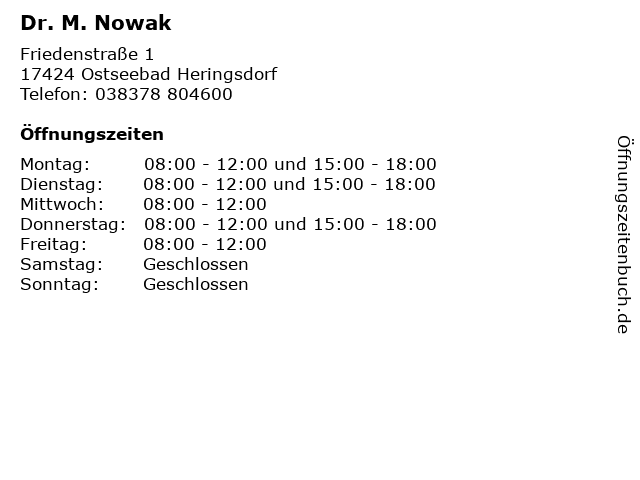 Dr. M. Nowak

Friedenstraße 1
17424 Ostseebad Heringsdorf
Telefon: 038378 804600

Öffnungszeiten

| | |
|---|---|
| Montag: | 08:00 - 12:00 und 15:00 - 18:00 |
| Dienstag: | 08:00 - 12:00 und 15:00 - 18:00 |
| Mittwoch: | 08:00 - 12:00 |
| Donnerstag: | 08:00 - 12:00 und 15:00 - 18:00 |
| Freitag: | 08:00 - 12:00 |
| Samstag: | Geschlossen |
| Sonntag: | Geschlossen |

Öffnungszeitenbuch.de